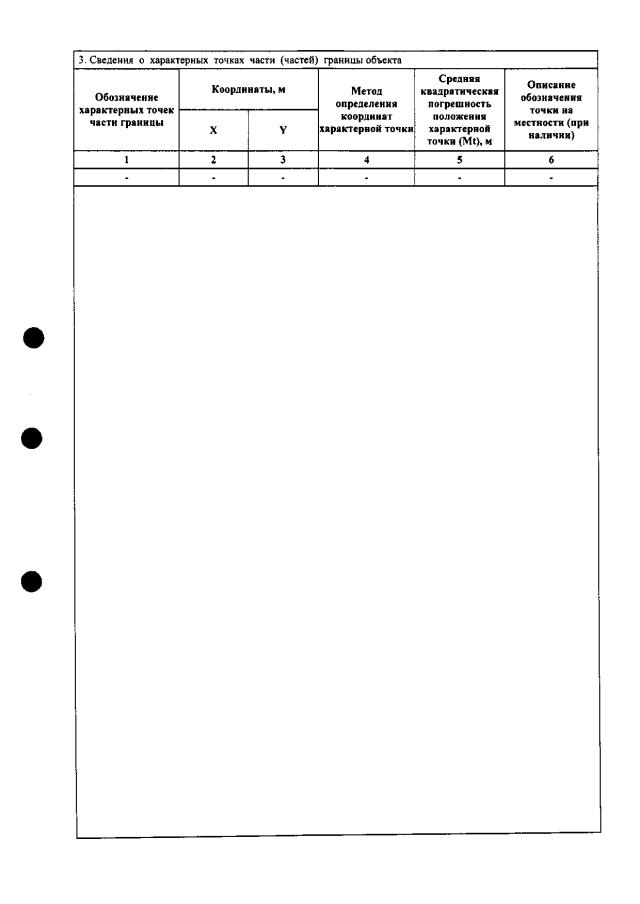 3. Сведения о характерных точках части (частей) границы объекта

| Обозначение характерных точек части границы | Координаты, м | | Метод определения координат характерной точки | Средняя квадратическая погрешность положения характерной точки (Mt), м | Описание обозначения точки на местности (при наличии) |
|---|---|---|---|---|---|
| | X | Y | | | |
| 1 | 2 | 3 | 4 | 5 | 6 |
| - | - | - | - | - | - |